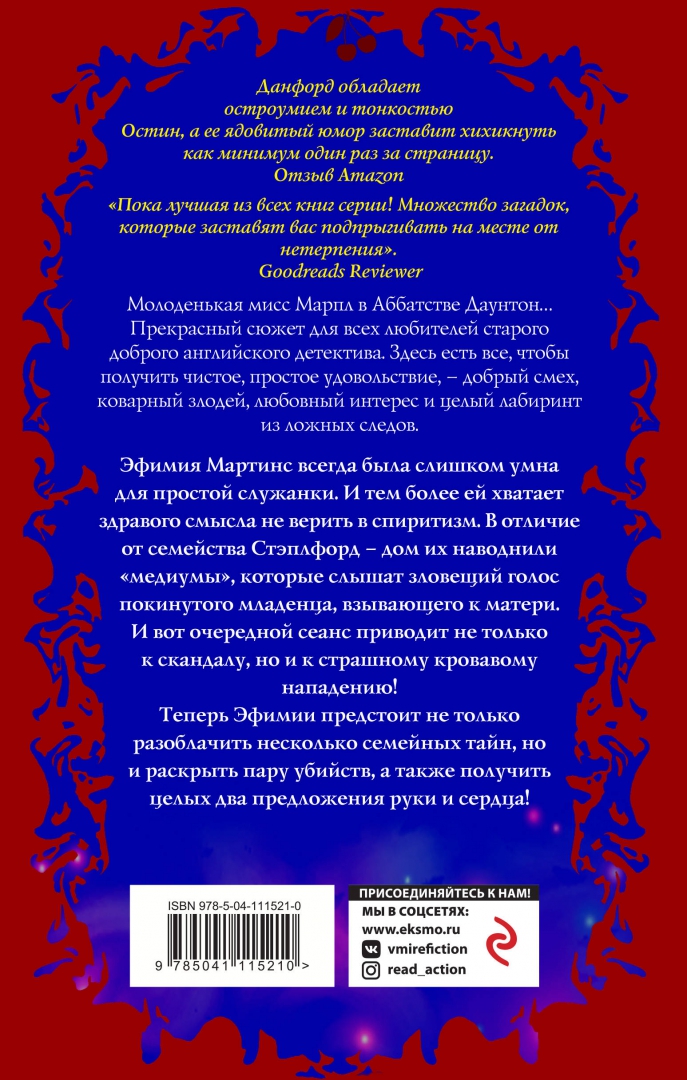 Данфорд обладает остроумием и тонкостью Остин, а ее ядовитый юмор заставит хихикнуть как минимум один раз за страницу.
Отзыв Amazon

«Пока лучшая из всех книг серии! Множество загадок, которые заставят вас подпрыгивать на месте от нетерпения».
Goodreads Reviewer

Молоденькая мисс Марпл в Аббатстве Даунтон... Прекрасный сюжет для всех любителей старого доброго английского детектива. Здесь есть все, чтобы получить чистое, простое удовольствие, – добрый смех, коварный злодей, любовный интерес и целый лабиринт из ложных следов.

Эфимия Мартинс всегда была слишком умна для простой служанки. И тем более ей хватает здравого смысла не верить в спиритизм. В отличие от семейства Стэплфорд – дом их наводнили «медиумы», которые слышат зловещий голос покинутого младенца, взывающего к матери. И вот очередной сеанс приводит не только к скандалу, но и к страшному кровавому нападению!
Теперь Эфимии предстоит не только разоблачить несколько семейных тайн, но и раскрыть пару убийств, а также получить целых два предложения руки и сердца!

ISBN 978-5-04-111521-0
9 785041 115210 >

ПРИСОЕДИНЯЙТЕСЬ К НАМ!
МЫ В СОЦСЕТЯХ:
www.eksmo.ru
vmirefiction
read_action